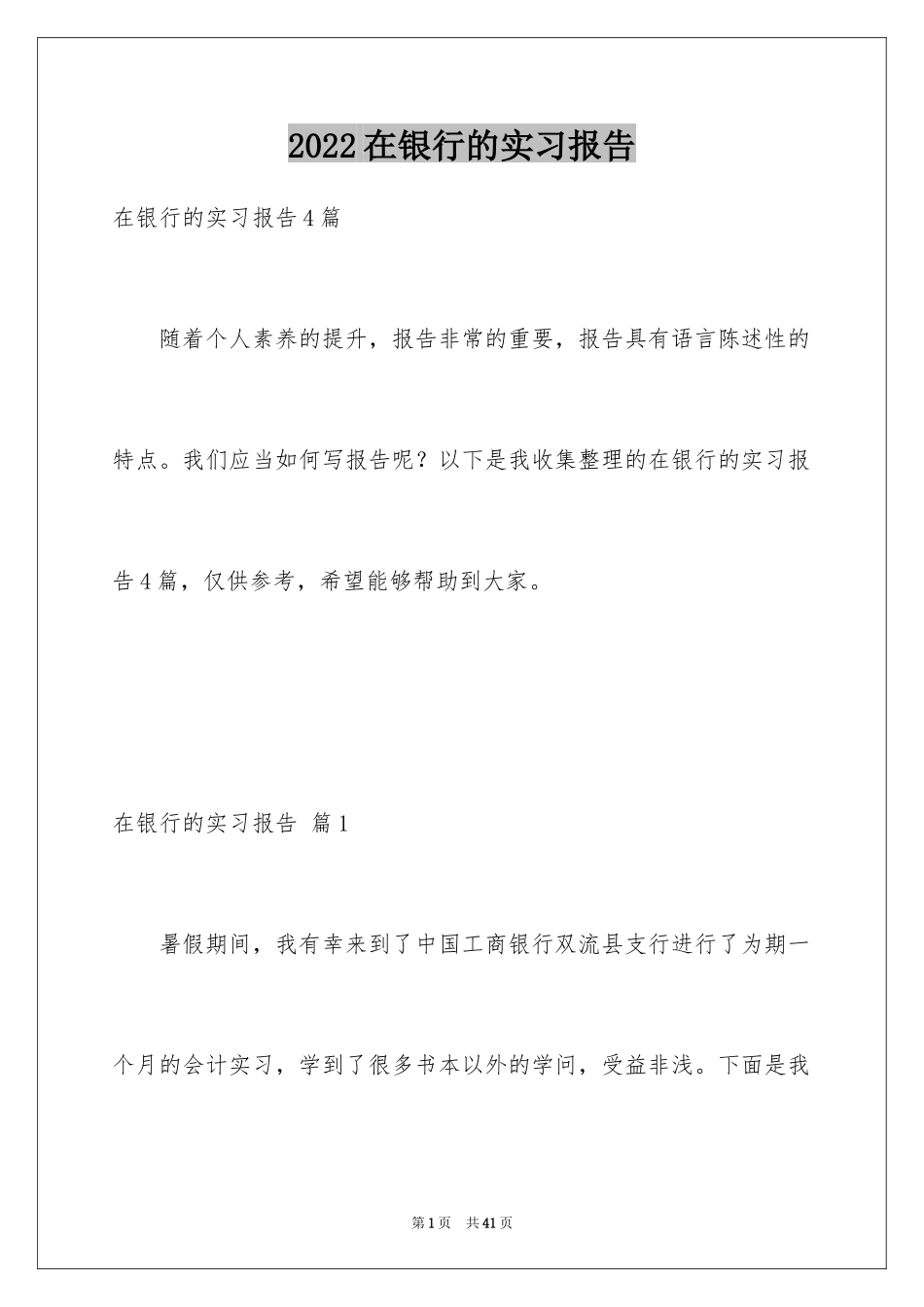 2022在银行的实习报告

在银行的实习报告4篇

随着个人素养的提升，报告非常的重要，报告具有语言陈述性的特点。我们应当如何写报告呢？以下是我收集整理的在银行的实习报告4篇，仅供参考，希望能够帮助到大家。

在银行的实习报告 篇1

暑假期间，我有幸来到了中国工商银行双流县支行进行了为期一个月的会计实习，学到了很多书本以外的学问，受益非浅。下面是我

第1页 共41页